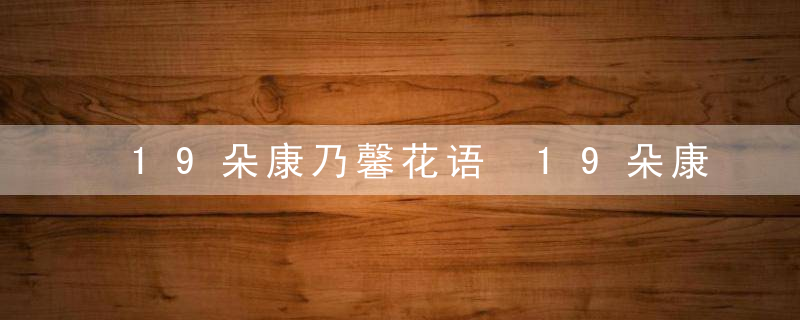 19朵康乃馨花语 19朵康